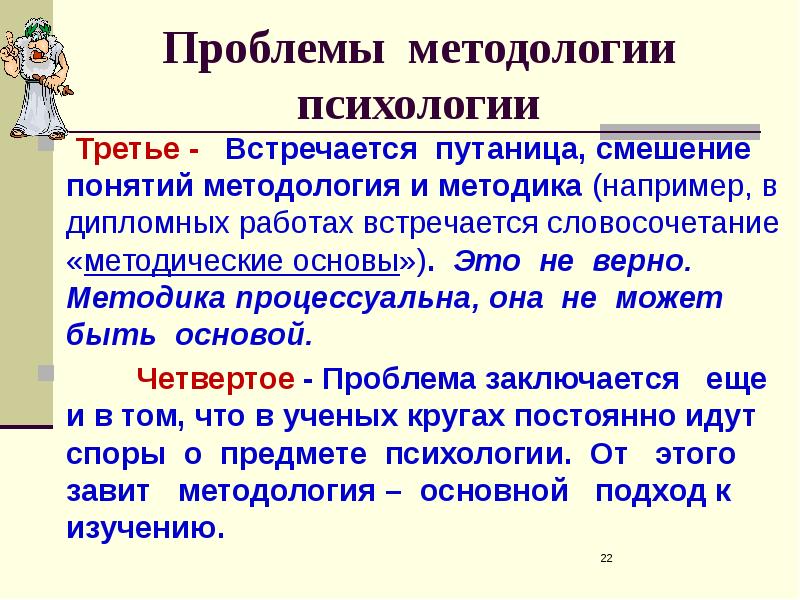 Проблемы методологии психологии

Третье - Встречается путаница, смешение понятий методология и методика (например, в дипломных работах встречается словосочетание «методические основы»). Это не верно. Методика процессуальна, она не может быть основой.

Четвертое - Проблема заключается еще и в том, что в ученых кругах постоянно идут споры о предмете психологии. От этого завит методология – основной подход к изучению.

22